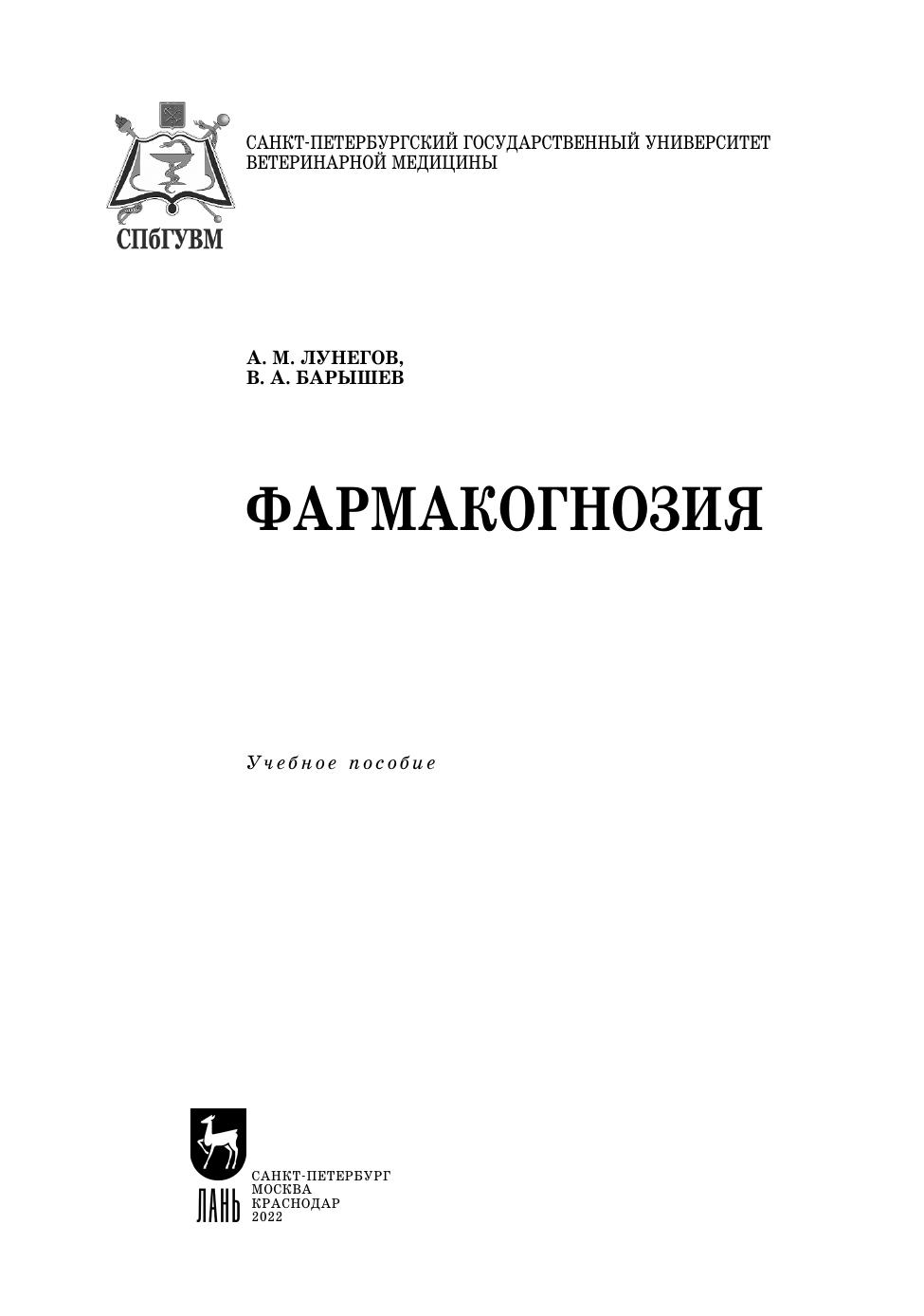 СПбГУВМ

САНКТ-ПЕТЕРБУРГСКИЙ ГОСУДАРСТВЕННЫЙ УНИВЕРСИТЕТ
ВЕТЕРИНАРНОЙ МЕДИЦИНЫ

А. М. ЛУНЕГОВ,
В. А. БАРЫШЕВ

ФАРМАКОГНОЗИЯ

Учебное пособие

ЛАНЬ

САНКТ-ПЕТЕРБУРГ
МОСКВА
КРАСНОДАР
2022